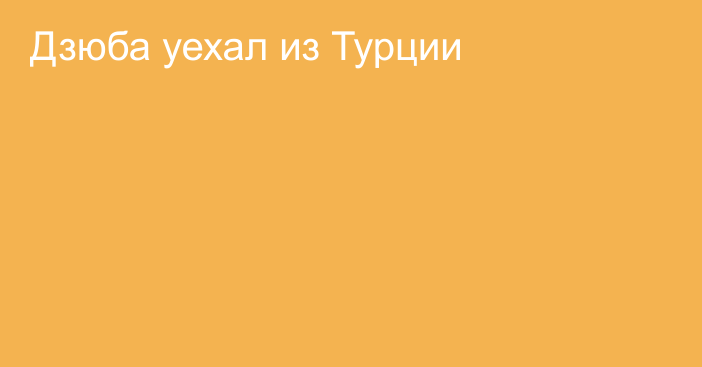 Дзюба уехал из Турции